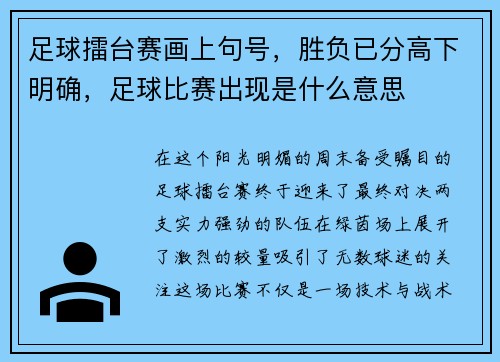 足球擂台赛画上句号，胜负已分高下明确，足球比赛出现是什么意思

在这个阳光明媚的周末备受瞩目的足球擂台赛终于迎来了最终对决两支实力强劲的队伍在绿茵场上展开了激烈的较量吸引了无数球迷的关注这场比赛不仅是一场技术与战术